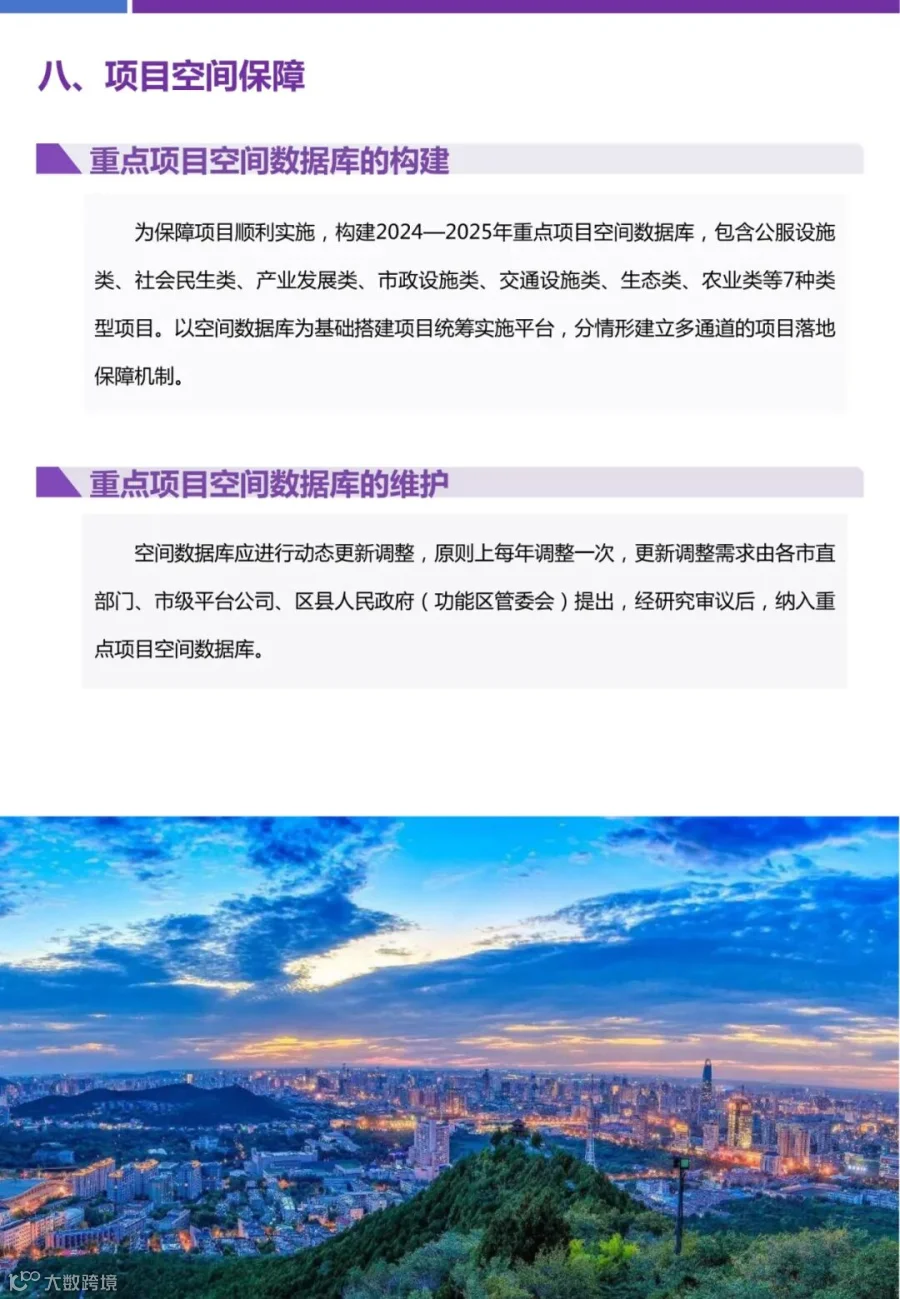 八、项目空间保障

重点项目空间数据库的构建

为保障项目顺利实施，构建2024—2025年重点项目空间数据库，包含公服设施类、社会民生类、产业发展类、市政设施类、交通设施类、生态类、农业类等7种类型项目。以空间数据库为基础搭建项目统筹实施平台，分情形建立多通道的项目落地保障机制。

重点项目空间数据库的维护

空间数据库应进行动态更新调整，原则上每年调整一次，更新调整需求由各市直部门、市级平台公司、区县人民政府（功能区管委会）提出，经研究审议后，纳入重点项目空间数据库。

大数跨境